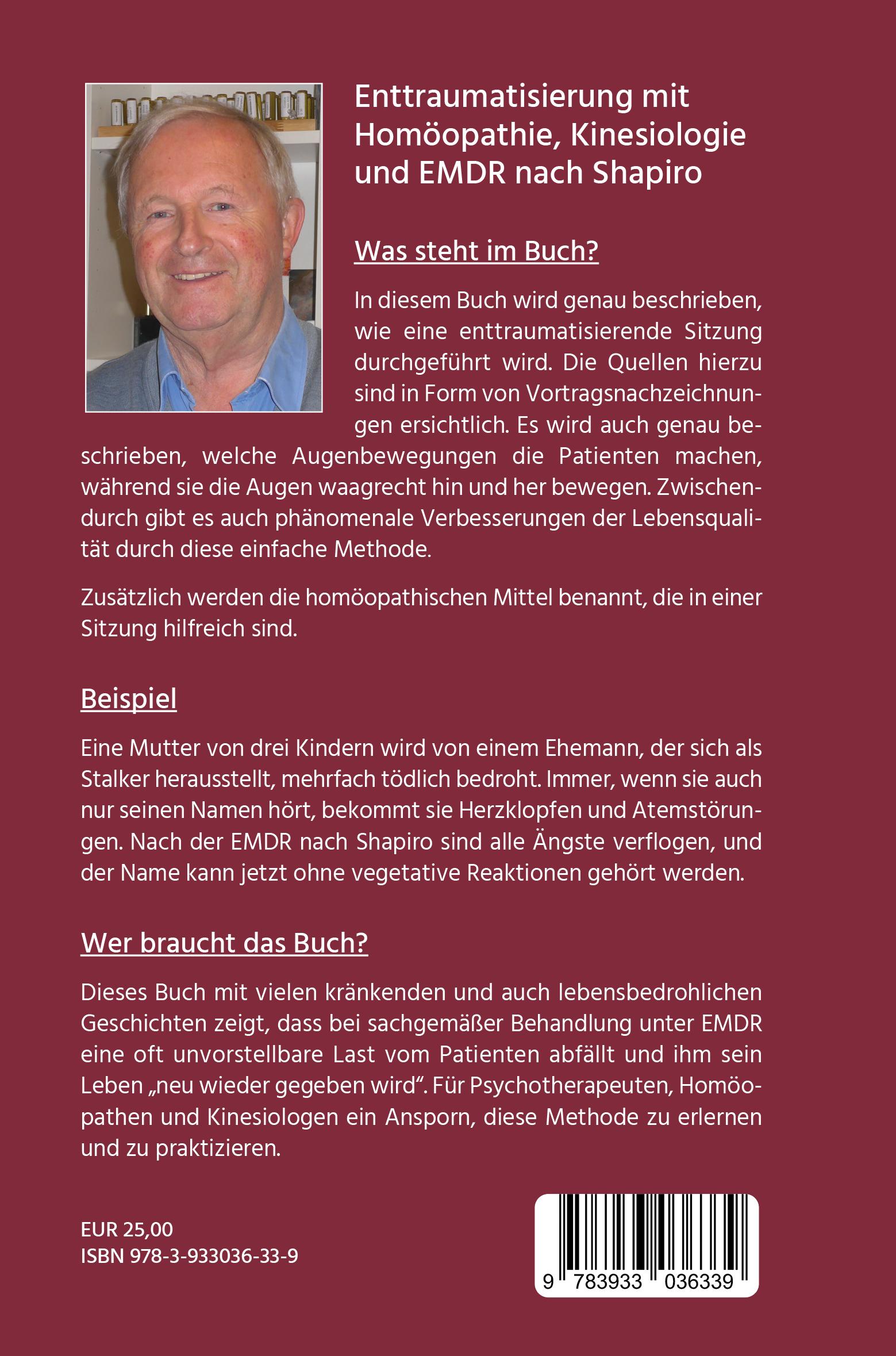 Enttraumatisierung mit Homöopathie, Kinesiologie und EMDR nach Shapiro

Was steht im Buch?

In diesem Buch wird genau beschrieben, wie eine enttraumatisierende Sitzung durchgeführt wird. Die Quellen hierzu sind in Form von Vortragsnachzeichnungen ersichtlich. Es wird auch genau beschrieben, welche Augenbewegungen die Patienten machen, während sie die Augen waagrecht hin und her bewegen. Zwischendurch gibt es auch phänomenale Verbesserungen der Lebensqualität durch diese einfache Methode.

Zusätzlich werden die homöopathischen Mittel benannt, die in einer Sitzung hilfreich sind.

Beispiel

Eine Mutter von drei Kindern wird von einem Ehemann, der sich als Stalker herausstellt, mehrfach tödlich bedroht. Immer, wenn sie auch nur seinen Namen hört, bekommt sie Herzklopfen und Atemstörungen. Nach der EMDR nach Shapiro sind alle Ängste verflogen, und der Name kann jetzt ohne vegetative Reaktionen gehört werden.

Wer braucht das Buch?

Dieses Buch mit vielen kränkenden und auch lebensbedrohlichen Geschichten zeigt, dass bei sachgemäßer Behandlung unter EMDR eine oft unvorstellbare Last vom Patienten abfällt und ihm sein Leben „neu wieder gegeben wird“. Für Psychotherapeuten, Homöopathen und Kinesiologen ein Ansporn, diese Methode zu erlernen und zu praktizieren.

EUR 25,00
ISBN 978-3-933036-33-9

9 783933 036339